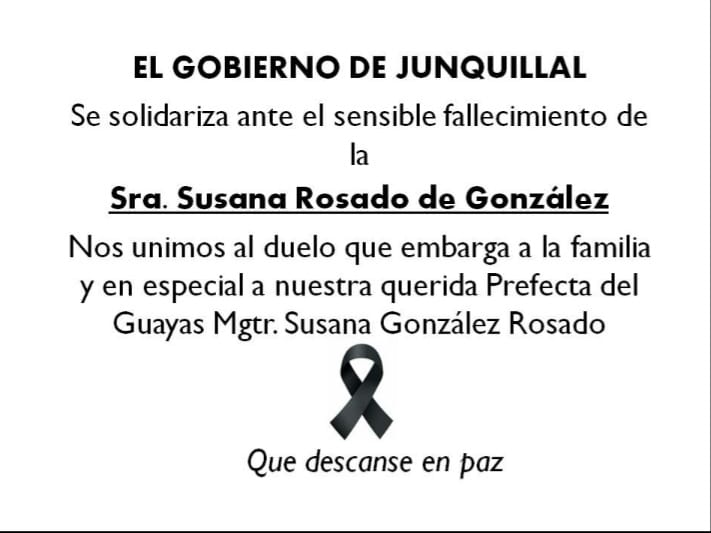 EL GOBIERNO DE JUNQUILLAL

Se solidariza ante el sensible fallecimiento de la

Sra. Susana Rosado de González

Nos unimos al duelo que embarga a la familia y en especial a nuestra querida Prefecta del Guayas Mgtr. Susana González Rosado

Que descanse en paz